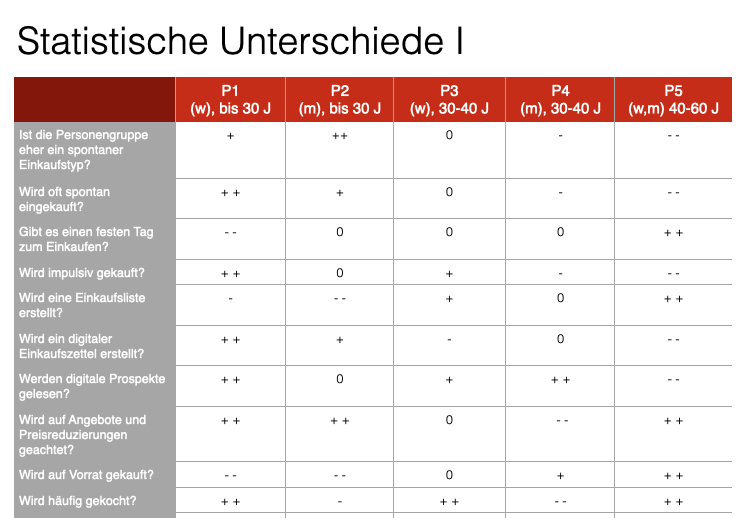 Statistische Unterschiede I

| | P1 (w), bis 30 J | P2 (m), bis 30 J | P3 (w), 30-40 J | P4 (m), 30-40 J | P5 (w,m) 40-60 J |
|---|---|---|---|---|---|
| Ist die Personengruppe eher ein spontaner Einkaufstyp? | + | ++ | 0 | - | - - |
| Wird oft spontan eingekauft? | + + | + | 0 | - | - - |
| Gibt es einen festen Tag zum Einkaufen? | - - | 0 | 0 | 0 | + + |
| Wird impulsiv gekauft? | + + | 0 | + | - | - - |
| Wird eine Einkaufsliste erstellt? | - | - - | + | 0 | + + |
| Wird ein digitaler Einkaufszettel erstellt? | + + | + | - | 0 | - - |
| Werden digitale Prospekte gelesen? | + + | 0 | + | + + | - - |
| Wird auf Angebote und Preisreduzierungen geachtet? | + + | + + | 0 | - - | + + |
| Wird auf Vorrat gekauft? | - - | - - | 0 | + | + + |
| Wird häufig gekocht? | + + | - | + + | - - | + + |